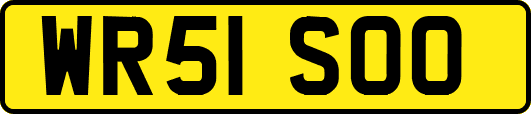 WR51 SOO